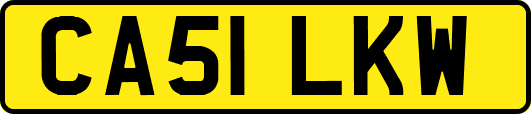 CA51 LKW